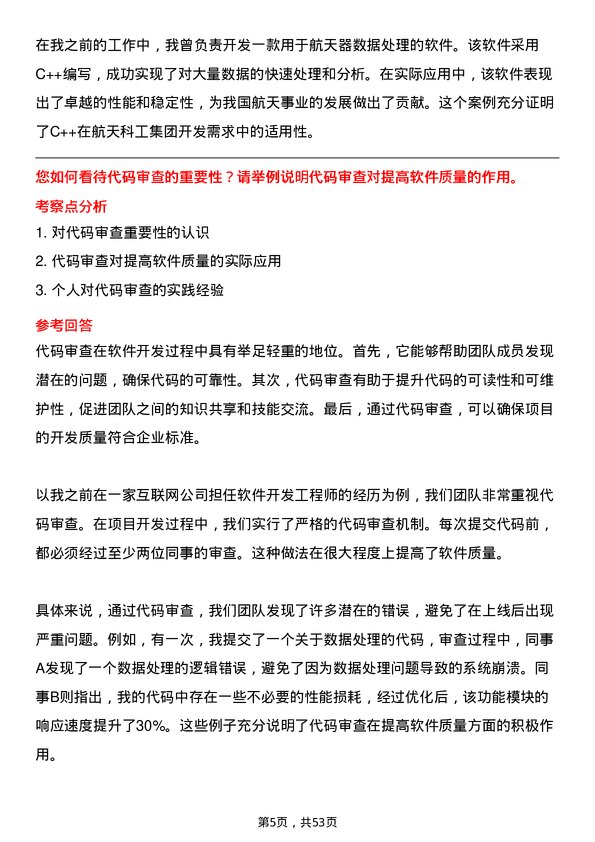 在我之前的工作中，我曾负责开发一款用于航天器数据处理的软件。该软件采用C++编写，成功实现了对大量数据的快速处理和分析。在实际应用中，该软件表现出了卓越的性能和稳定性，为我国航天事业的发展做出了贡献。这个案例充分证明了C++在航天科工集团开发需求中的适用性。

您如何看待代码审查的重要性？请举例说明代码审查对提高软件质量的作用。

考察点分析

1. 对代码审查重要性的认识

2. 代码审查对提高软件质量的实际应用

3. 个人对代码审查的实践经验

参考回答

代码审查在软件开发过程中具有举足轻重的地位。首先，它能够帮助团队成员发现潜在的问题，确保代码的可靠性。其次，代码审查有助于提升代码的可读性和可维护性，促进团队之间的知识共享和技能交流。最后，通过代码审查，可以确保项目的开发质量符合企业标准。

以我之前在一家互联网公司担任软件开发工程师的经历为例，我们团队非常重视代码审查。在项目开发过程中，我们实行了严格的代码审查机制。每次提交代码前，都必须经过至少两位同事的审查。这种做法在很大程度上提高了软件质量。

具体来说，通过代码审查，我们团队发现了许多潜在的错误，避免了在上线后出现严重问题。例如，有一次，我提交了一个关于数据处理的代码，审查过程中，同事A发现了一个数据处理的逻辑错误，避免了因为数据处理问题导致的系统崩溃。同事B则指出，我的代码中存在一些不必要的性能损耗，经过优化后，该功能模块的响应速度提升了30%。这些例子充分说明了代码审查在提高软件质量方面的积极作用。

第5页，共53页